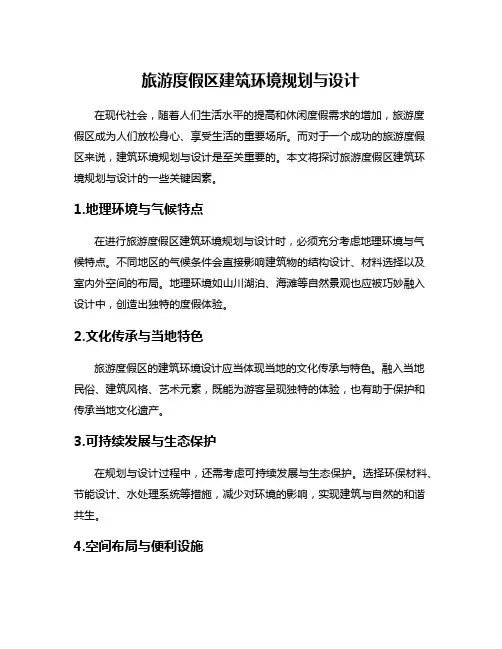 旅游度假区建筑环境规划与设计

在现代社会，随着人们生活水平的提高和休闲度假需求的增加，旅游度假区成为人们放松身心、享受生活的重要场所。而对于一个成功的旅游度假区来说，建筑环境规划与设计是至关重要的。本文将探讨旅游度假区建筑环境规划与设计的一些关键因素。

1.地理环境与气候特点

在进行旅游度假区建筑环境规划与设计时，必须充分考虑地理环境与气候特点。不同地区的气候条件会直接影响建筑物的结构设计、材料选择以及室内外空间的布局。地理环境如山川湖泊、海滩等自然景观也应被巧妙融入设计中，创造出独特的度假体验。

2.文化传承与当地特色

旅游度假区的建筑环境设计应当体现当地的文化传承与特色。融入当地民俗、建筑风格、艺术元素，既能为游客呈现独特的体验，也有助于保护和传承当地文化遗产。

3.可持续发展与生态保护

在规划与设计过程中，还需考虑可持续发展与生态保护。选择环保材料、节能设计、水处理系统等措施，减少对环境的影响，实现建筑与自然的和谐共生。

4.空间布局与便利设施